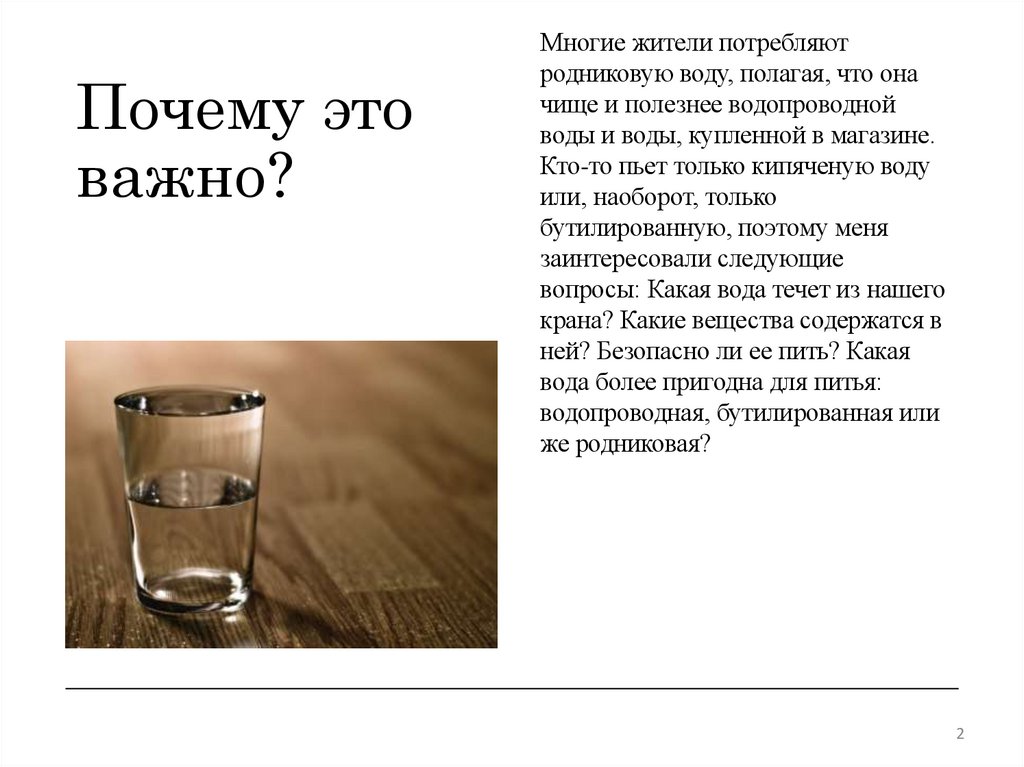 Почему это важно?

Многие жители потребляют родниковую воду, полагая, что она чище и полезнее водопроводной воды и воды, купленной в магазине. Кто-то пьет только кипяченую воду или, наоборот, только бутилированную, поэтому меня заинтересовали следующие вопросы: Какая вода течет из нашего крана? Какие вещества содержатся в ней? Безопасно ли ее пить? Какая вода более пригодна для питья: водопроводная, бутилированная или же родниковая?

2